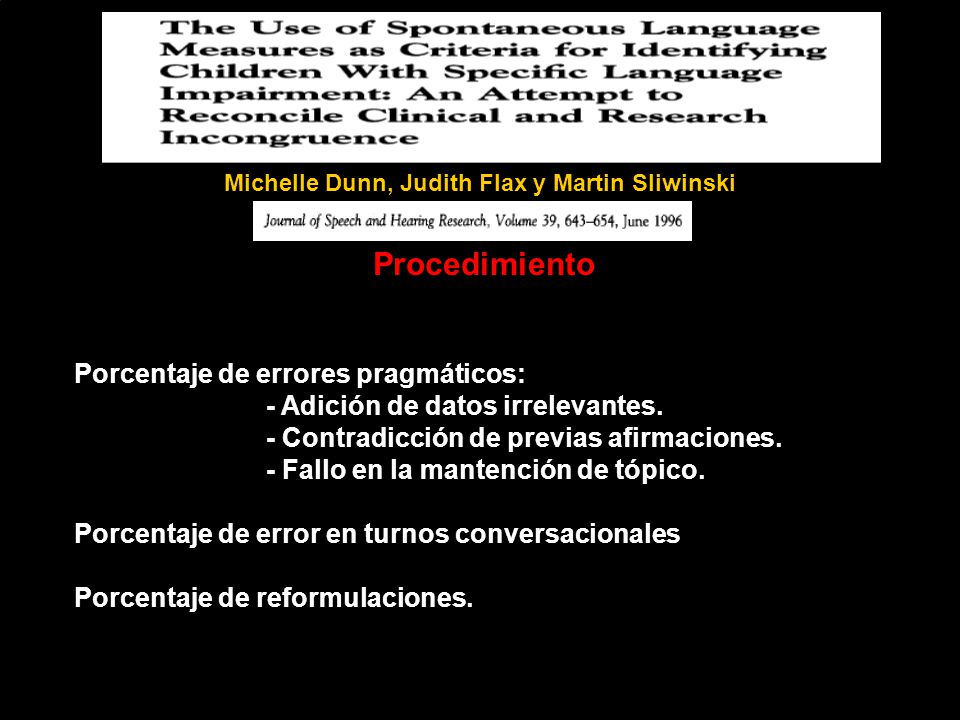 The Use of Spontaneous Language Measures as Criteria for Identifying Children With Specific Language Impairment: An Attempt to Reconcile Clinical and Research Incongruence

Michelle Dunn, Judith Flax y Martin Sliwinski

Journal of Speech and Hearing Research, Volume 39, 643–654, June 1996

Procedimiento

Porcentaje de errores pragmáticos:
- Adición de datos irrelevantes.
- Contradicción de previas afirmaciones.
- Fallo en la mantención de tópico.

Porcentaje de error en turnos conversacionales

Porcentaje de reformulaciones.